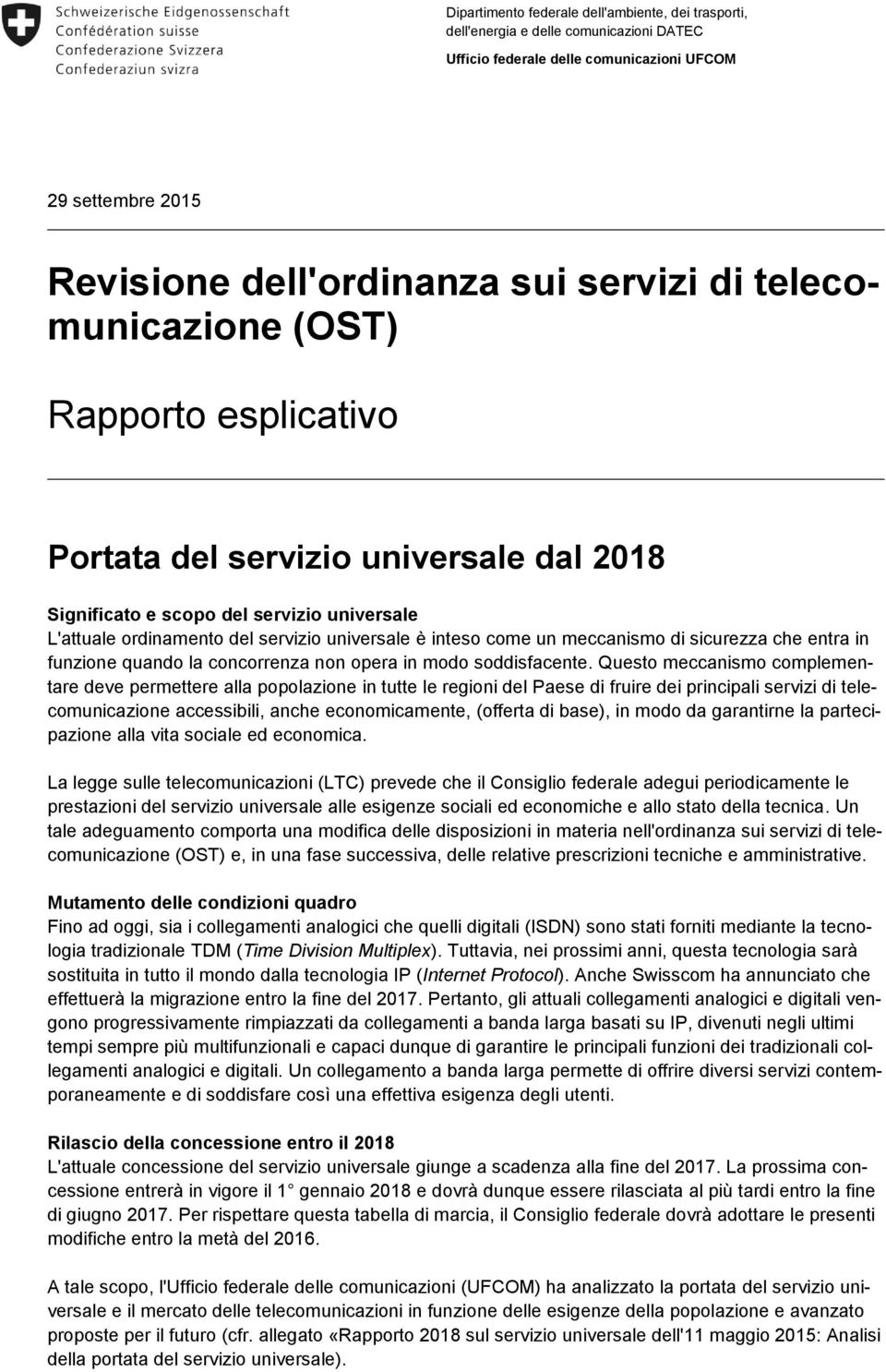 Schweizerische Eidgenossenschaft
Confédération suisse
Confederazione Svizzera
Confederaziun svizra

Dipartimento federale dell'ambiente, dei trasporti, dell'energia e delle comunicazioni DATEC
Ufficio federale delle comunicazioni UFCOM

29 settembre 2015

Revisione dell'ordinanza sui servizi di telecomunicazione (OST)

Rapporto esplicativo

Portata del servizio universale dal 2018

Significato e scopo del servizio universale
L'attuale ordinamento del servizio universale è inteso come un meccanismo di sicurezza che entra in funzione quando la concorrenza non opera in modo soddisfacente. Questo meccanismo complementare deve permettere alla popolazione in tutte le regioni del Paese di fruire dei principali servizi di telecomunicazione accessibili, anche economicamente, (offerta di base), in modo da garantirne la partecipazione alla vita sociale ed economica.

La legge sulle telecomunicazioni (LTC) prevede che il Consiglio federale adegui periodicamente le prestazioni del servizio universale alle esigenze sociali ed economiche e allo stato della tecnica. Un tale adeguamento comporta una modifica delle disposizioni in materia nell'ordinanza sui servizi di telecomunicazione (OST) e, in una fase successiva, delle relative prescrizioni tecniche e amministrative.

Mutamento delle condizioni quadro
Fino ad oggi, sia i collegamenti analogici che quelli digitali (ISDN) sono stati forniti mediante la tecnologia tradizionale TDM (Time Division Multiplex). Tuttavia, nei prossimi anni, questa tecnologia sarà sostituita in tutto il mondo dalla tecnologia IP (Internet Protocol). Anche Swisscom ha annunciato che effettuerà la migrazione entro la fine del 2017. Pertanto, gli attuali collegamenti analogici e digitali vengono progressivamente rimpiazzati da collegamenti a banda larga basati su IP, divenuti negli ultimi tempi sempre più multifunzionali e capaci dunque di garantire le principali funzioni dei tradizionali collegamenti analogici e digitali. Un collegamento a banda larga permette di offrire diversi servizi contemporaneamente e di soddisfare così una effettiva esigenza degli utenti.

Rilascio della concessione entro il 2018
L'attuale concessione del servizio universale giunge a scadenza alla fine del 2017. La prossima concessione entrerà in vigore il 1 gennaio 2018 e dovrà dunque essere rilasciata al più tardi entro la fine di giugno 2017. Per rispettare questa tabella di marcia, il Consiglio federale dovrà adottare le presenti modifiche entro la metà del 2016.

A tale scopo, l'Ufficio federale delle comunicazioni (UFCOM) ha analizzato la portata del servizio universale e il mercato delle telecomunicazioni in funzione delle esigenze della popolazione e avanzato proposte per il futuro (cfr. allegato «Rapporto 2018 sul servizio universale dell'11 maggio 2015: Analisi della portata del servizio universale).